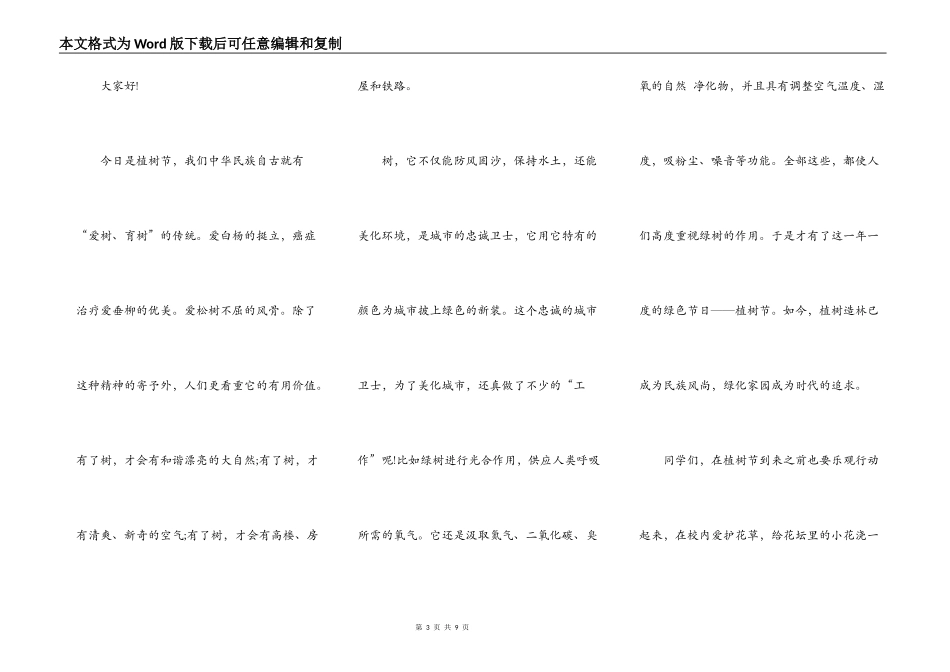 本文格式为Word版下载后可任意编辑和复制

大家好!

今日是植树节，我们中华民族自古就有“爱树、育树”的传统。爱白杨的挺立，癌症治疗爱垂柳的优美。爱松树不屈的风骨。除了这种精神的寄予外，人们更看重它的有用价值。有了树，才会有和谐漂亮的大自然;有了树，才有清爽、新奇的空气;有了树，才会有高楼、房屋和铁路。

树，它不仅能防风固沙，保持水土，还能美化环境，是城市的忠诚卫士，它用它特有的颜色为城市披上绿色的新装。这个忠诚的城市卫士，为了美化城市，还真做了不少的“工作”呢!比如绿树进行光合作用，供应人类呼吸所需的氧气。它还是汲取氮气、二氧化碳、臭氧的自然 净化物，并且具有调整空气温度、湿度，吸粉尘、噪音等功能。全部这些，都使人们高度重视绿树的作用。于是才有了这一年一度的绿色节日——植树节。如今，植树造林已成为民族风尚，绿化家园成为时代的追求。

同学们，在植树节到来之前也要乐观行动起来，在校内爱护花草，给花坛里的小花浇一

第 3 页 共 9 页